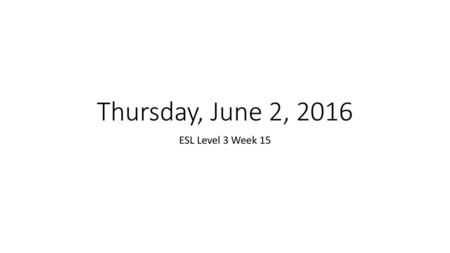 Thursday, June 2, 2016

ESL Level 3 Week 15